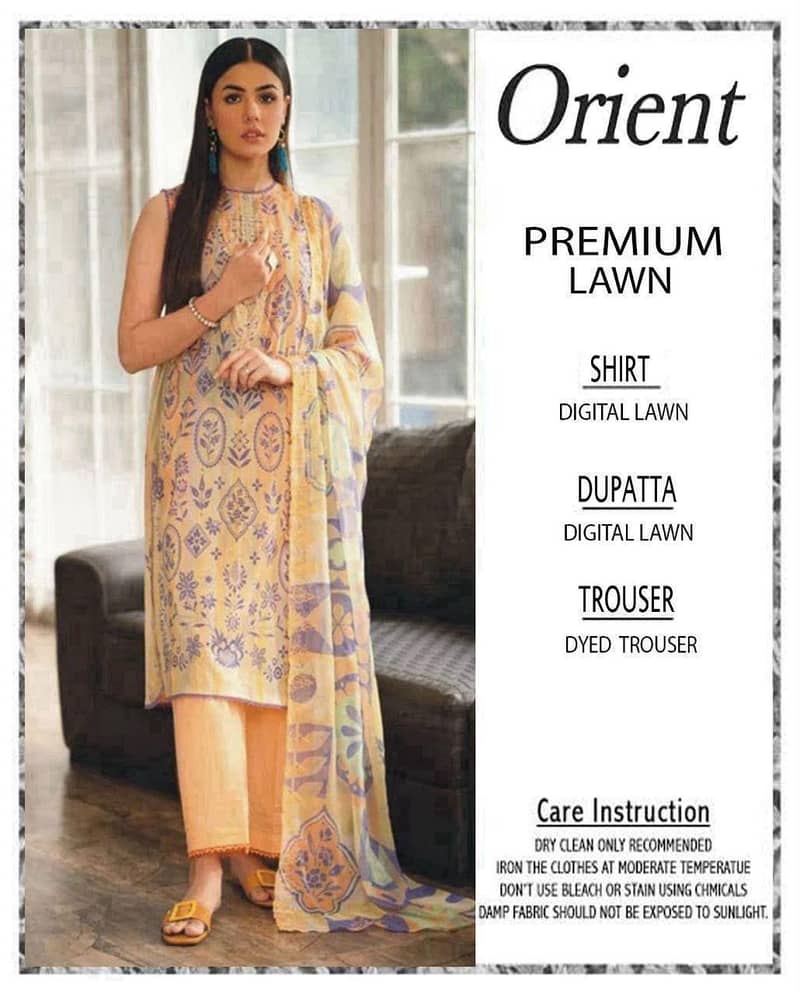 Orient

PREMIUM
LAWN

SHIRT
DIGITAL LAWN

DUPATTA
DIGITAL LAWN

TROUSER
DYED TROUSER

Care Instruction
DRY CLEAN ONLY RECOMMENDED
IRON THE CLOTHES AT MODERATE TEMPERATUE
DON'T USE BLEACH OR STAIN USING CHMICALS
DAMP FABRIC SHOULD NOT BE EXPOSED TO SUNLIGHT.